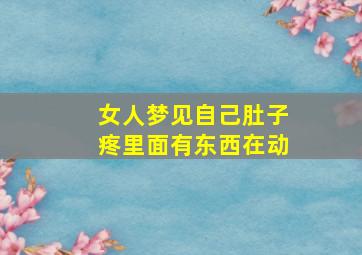 女人梦见自己肚子疼里面有东西在动